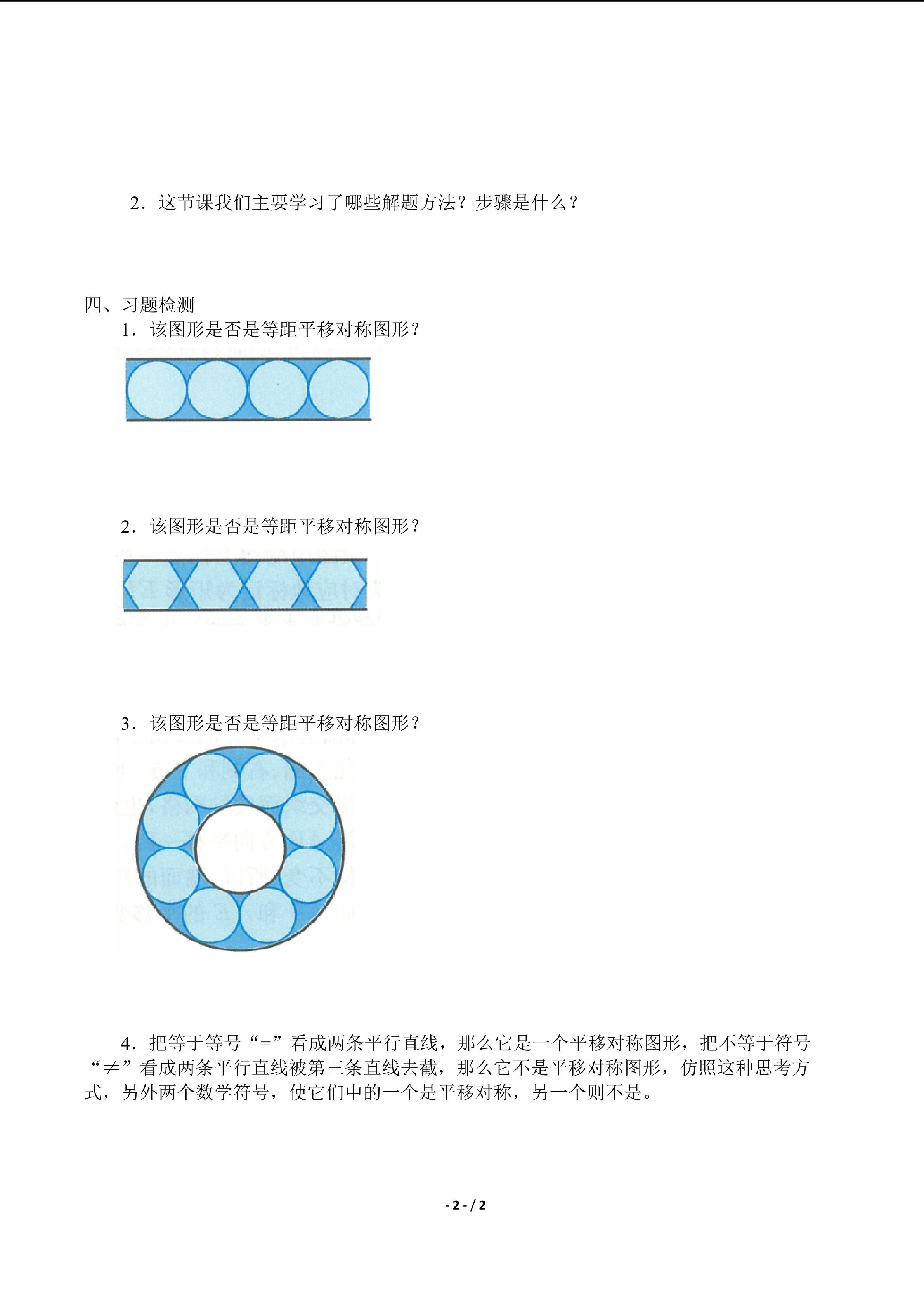 2．这节课我们主要学习了哪些解题方法？步骤是什么？

四、习题检测

1．该图形是否是等距平移对称图形？

2．该图形是否是等距平移对称图形？

3．该图形是否是等距平移对称图形？

4．把等于等号“=”看成两条平行直线，那么它是一个平移对称图形，把不等于符号“≠”看成两条平行直线被第三条直线去截，那么它不是平移对称图形，仿照这种思考方式，另外两个数学符号，使它们中的一个是平移对称，另一个则不是。

- 2 - / 2